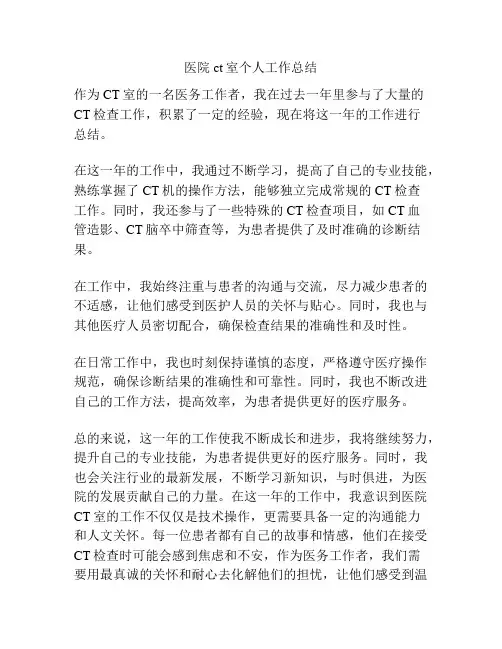 医院 ct 室个人工作总结

作为 CT 室的一名医务工作者，我在过去一年里参与了大量的 CT 检查工作，积累了一定的经验，现在将这一年的工作进行总结。

在这一年的工作中，我通过不断学习，提高了自己的专业技能，熟练掌握了 CT 机的操作方法，能够独立完成常规的 CT 检查工作。同时，我还参与了一些特殊的 CT 检查项目，如 CT 血管造影、CT 脑卒中筛查等，为患者提供了及时准确的诊断结果。

在工作中，我始终注重与患者的沟通与交流，尽力减少患者的不适感，让他们感受到医护人员的关怀与贴心。同时，我也与其他医疗人员密切配合，确保检查结果的准确性和及时性。

在日常工作中，我也时刻保持谨慎的态度，严格遵守医疗操作规范，确保诊断结果的准确性和可靠性。同时，我也不断改进自己的工作方法，提高效率，为患者提供更好的医疗服务。

总的来说，这一年的工作使我不断成长和进步，我将继续努力，提升自己的专业技能，为患者提供更好的医疗服务。同时，我也会关注行业的最新发展，不断学习新知识，与时俱进，为医院的发展贡献自己的力量。在这一年的工作中，我意识到医院 CT 室的工作不仅仅是技术操作，更需要具备一定的沟通能力和人文关怀。每一位患者都有自己的故事和情感，他们在接受 CT 检查时可能会感到焦虑和不安，作为医务工作者，我们需要用最真诚的关怀和耐心去化解他们的担忧，让他们感受到温